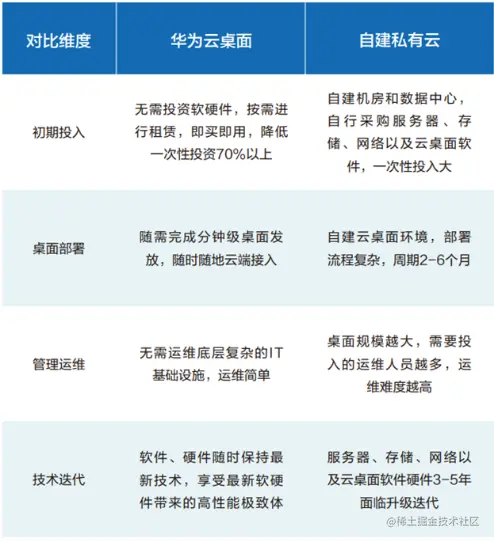 | 对比维度 | 华为云桌面 | 自建私有云 |
|---|---|---|
| 初期投入 | 无需投资软硬件，按需进行租赁，即买即用，降低一次性投资70%以上 | 自建机房和数据中心，自行采购服务器、存储、网络以及云桌面软件，一次性投入大 |
| 桌面部署 | 随需完成分钟级桌面发放，随时随地云端接入 | 自建云桌面环境，部署流程复杂，周期2-6个月 |
| 管理运维 | 无需运维底层复杂的IT基础设施，运维简单 | 桌面规模越大，需要投入的运维人员越多，运维难度越高 |
| 技术迭代 | 软件、硬件随时保持最新技术，享受最新软硬件带来的高性能极致体 | 服务器、存储、网络以及云桌面软件硬件3-5年面临升级迭代 |

@稀土掘金技术社区